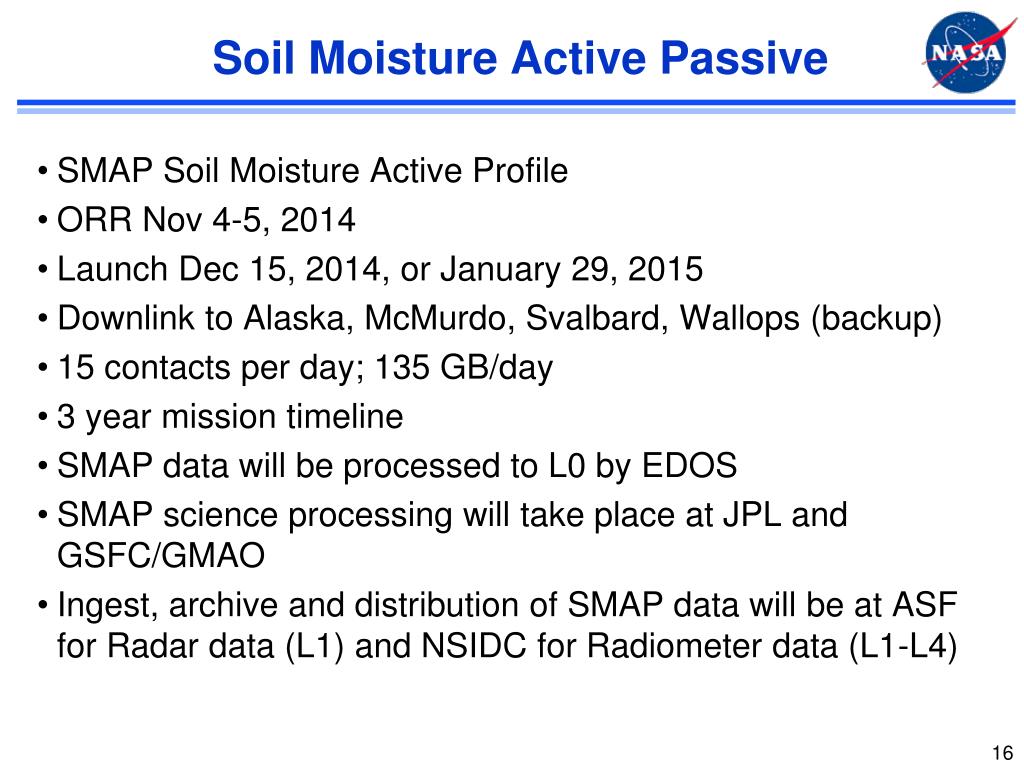 Soil Moisture Active Passive

NASA

• SMAP Soil Moisture Active Profile
• ORR Nov 4-5, 2014
• Launch Dec 15, 2014, or January 29, 2015
• Downlink to Alaska, McMurdo, Svalbard, Wallops (backup)
• 15 contacts per day; 135 GB/day
• 3 year mission timeline
• SMAP data will be processed to L0 by EDOS
• SMAP science processing will take place at JPL and GSFC/GMAO
• Ingest, archive and distribution of SMAP data will be at ASF for Radar data (L1) and NSIDC for Radiometer data (L1-L4)

16